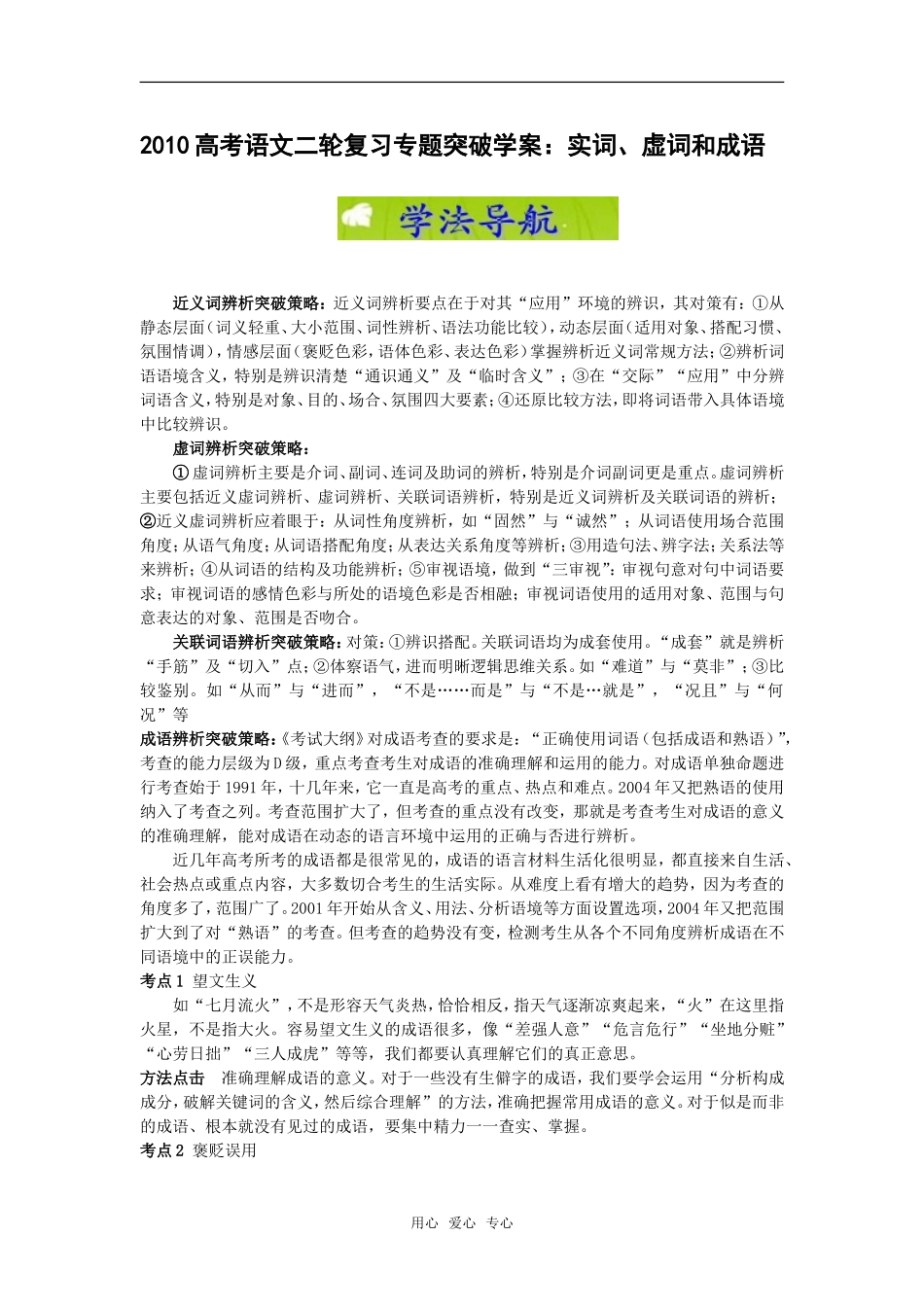 2010高考语文二轮复习专题突破学案：实词、虚词和成语

学法导航

近义词辨析突破策略：近义词辨析要点在于对其“应用”环境的辨识，其对策有：①从静态层面（词义轻重、大小范围、词性辨析、语法功能比较），动态层面（适用对象、搭配习惯、氛围情调），情感层面（褒贬色彩，语体色彩、表达色彩）掌握辨析近义词常规方法；②辨析词语语境含义，特别是辨识清楚“通识通义”及“临时含义”；③在“交际”“应用”中分辨词语含义，特别是对象、目的、场合、氛围四大要素；④还原比较方法，即将词语带入具体语境中比较辨识。

虚词辨析突破策略：

①虚词辨析主要是介词、副词、连词及助词的辨析，特别是介词副词更是重点。虚词辨析主要包括近义虚词辨析、虚词辨析、关联词语辨析，特别是近义词辨析及关联词语的辨析；②近义虚词辨析应着眼于：从词性角度辨析，如“固然”与“诚然”；从词语使用场合范围角度；从语气角度；从词语搭配角度；从表达关系角度等辨析；③用造句法、辨字法；关系法等来辨析；④从词语的结构及功能辨析；⑤审视语境，做到“三审视”：审视句意对句中词语要求；审视词语的感情色彩与所处的语境色彩是否相融；审视词语使用的适用对象、范围与句意表达的对象、范围是否吻合。

关联词语辨析突破策略：对策：①辨识搭配。关联词语均为成套使用。“成套”就是辨析“手筋”及“切入”点；②体察语气，进而明晰逻辑思维关系。如“难道”与“莫非”；③比较鉴别。如“从而”与“进而”，“不是……而是”与“不是…就是”，“况且”与“何况”等

成语辨析突破策略：《考试大纲》对成语考查的要求是：“正确使用词语（包括成语和熟语）”，考查的能力层级为D级，重点考查考生对成语的准确理解和运用的能力。对成语单独命题进行考查始于1991年，十几年来，它一直是高考的重点、热点和难点。2004年又把熟语的使用纳入了考查之列。考查范围扩大了，但考查的重点没有改变，那就是考查考生对成语的意义的准确理解，能对成语在动态的语言环境中运用的正确与否进行辨析。

近几年高考所考的成语都是很常见的，成语的语言材料生活化很明显，都直接来自生活、社会热点或重点内容，大多数切合考生的生活实际。从难度上看有增大的趋势，因为考查的角度多了，范围广了。2001年开始从含义、用法、分析语境等方面设置选项，2004年又把范围扩大到了对“熟语”的考查。但考查的趋势没有变，检测考生从各个不同角度辨析成语在不同语境中的正误能力。

考点1 望文生义

如“七月流火”，不是形容天气炎热，恰恰相反，指天气逐渐凉爽起来，“火”在这里指火星，不是指大火。容易望文生义的成语很多，像“差强人意”“危言危行”“坐地分赃”“心劳日拙”“三人成虎”等等，我们都要认真理解它们的真正意思。

方法点击 准确理解成语的意义。对于一些没有生僻字的成语，我们要学会运用“分析构成成分，破解关键词的含义，然后综合理解”的方法，准确把握常用成语的意义。对于似是而非的成语、根本就没有见过的成语，要集中精力一一查实、掌握。

考点2 褒贬误用

用心 爱心 专心